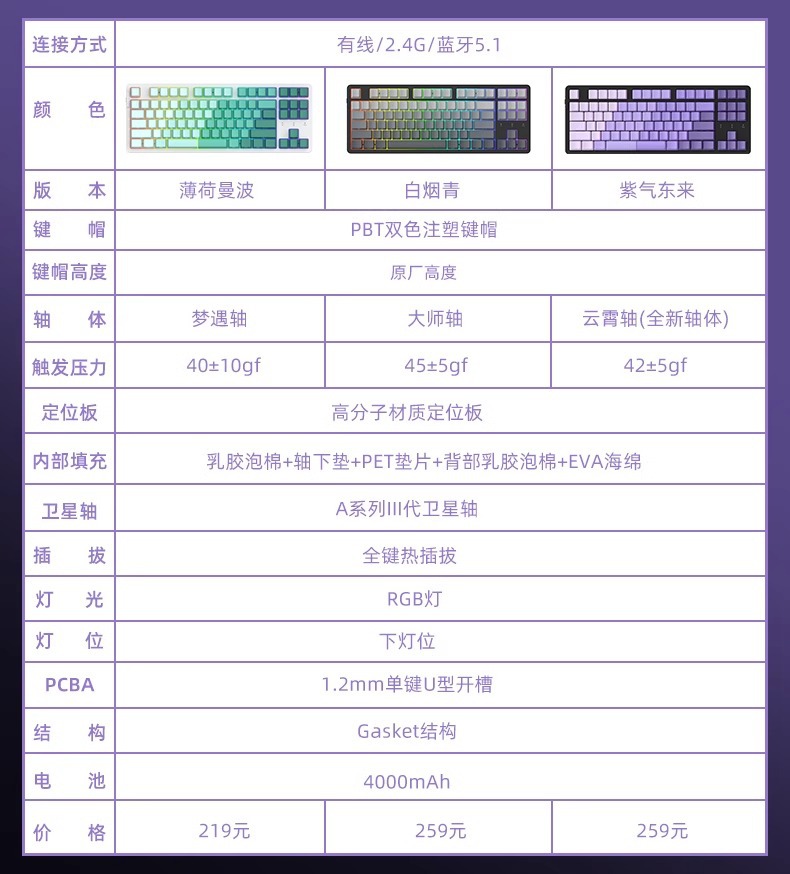 | 连接方式 | 有线/2.4G/蓝牙5.1 | | |
|---|---|---|---|
| 颜　色 | | | |
| 版　本 | 薄荷曼波 | 白烟青 | 紫气东来 |
| 键　帽 | PBT双色注塑键帽 | | |
| 键帽高度 | 原厂高度 | | |
| 轴　体 | 梦遇轴 | 大师轴 | 云霄轴(全新轴体) |
| 触发压力 | 40±10gf | 45±5gf | 42±5gf |
| 定位板 | 高分子材质定位板 | | |
| 内部填充 | 乳胶泡棉+轴下垫+PET垫片+背部乳胶泡棉+EVA海绵 | | |
| 卫星轴 | A系列III代卫星轴 | | |
| 插　拔 | 全键热插拔 | | |
| 灯　光 | RGB灯 | | |
| 灯　位 | 下灯位 | | |
| PCBA | 1.2mm单键U型开槽 | | |
| 结　构 | Gasket结构 | | |
| 电　池 | 4000mAh | | |
| 价　格 | 219元 | 259元 | 259元 |